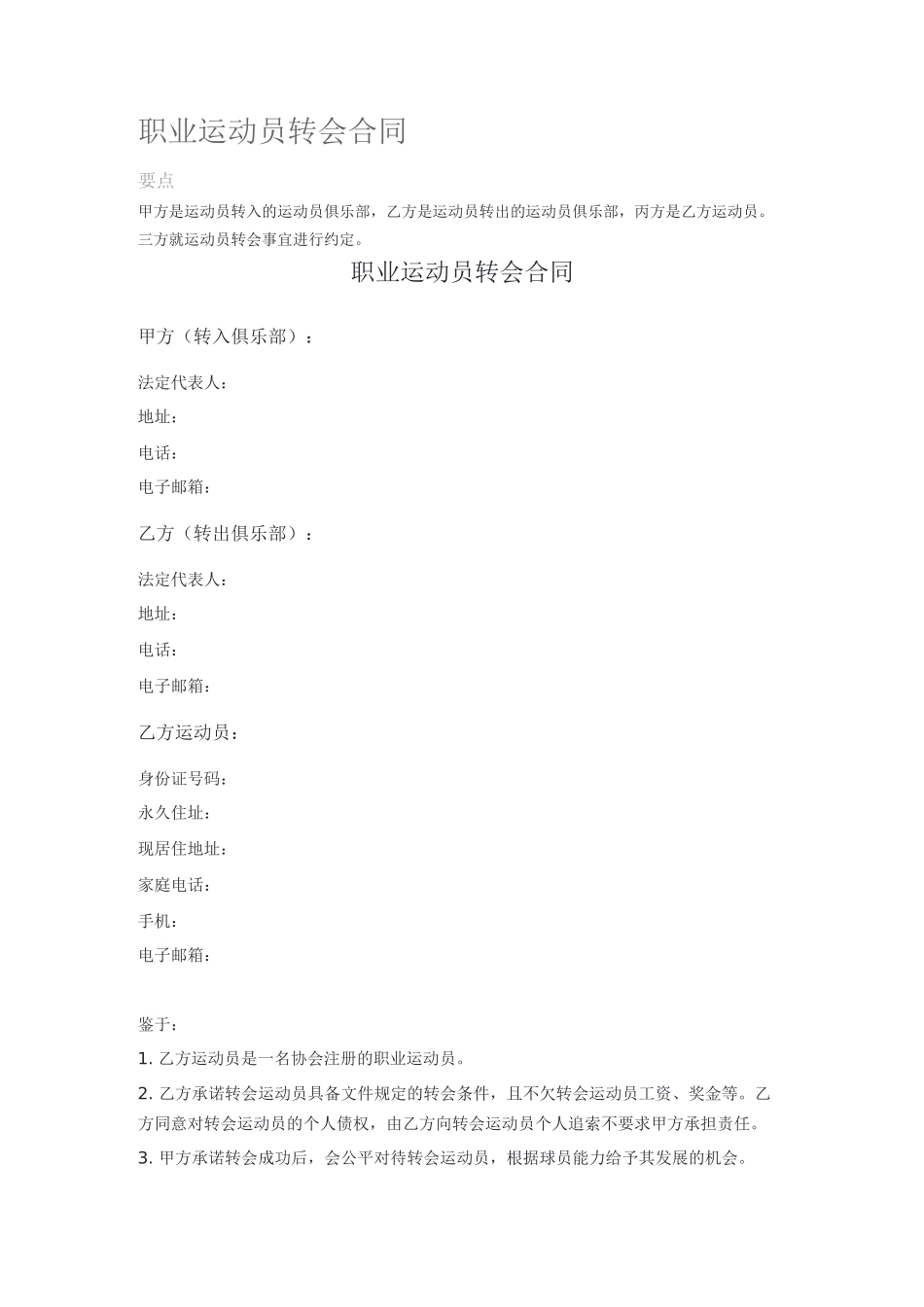 职业运动员转会合同

要点

甲方是运动员转入的运动员俱乐部，乙方是运动员转出的运动员俱乐部，丙方是乙方运动员。三方就运动员转会事宜进行约定。

职业运动员转会合同

甲方（转入俱乐部）：

法定代表人：

地址：

电话：

电子邮箱：

乙方（转出俱乐部）：

法定代表人：

地址：

电话：

电子邮箱：

乙方运动员：

身份证号码：

永久住址：

现居住地址：

家庭电话：

手机：

电子邮箱：

鉴于：

1. 乙方运动员是一名协会注册的职业运动员。

2. 乙方承诺转会运动员具备文件规定的转会条件，且不欠转会运动员工资、奖金等。乙方同意对转会运动员的个人债权，由乙方向转会运动员个人追索不要求甲方承担责任。

3. 甲方承诺转会成功后，会公平对待转会运动员，根据球员能力给予其发展的机会。